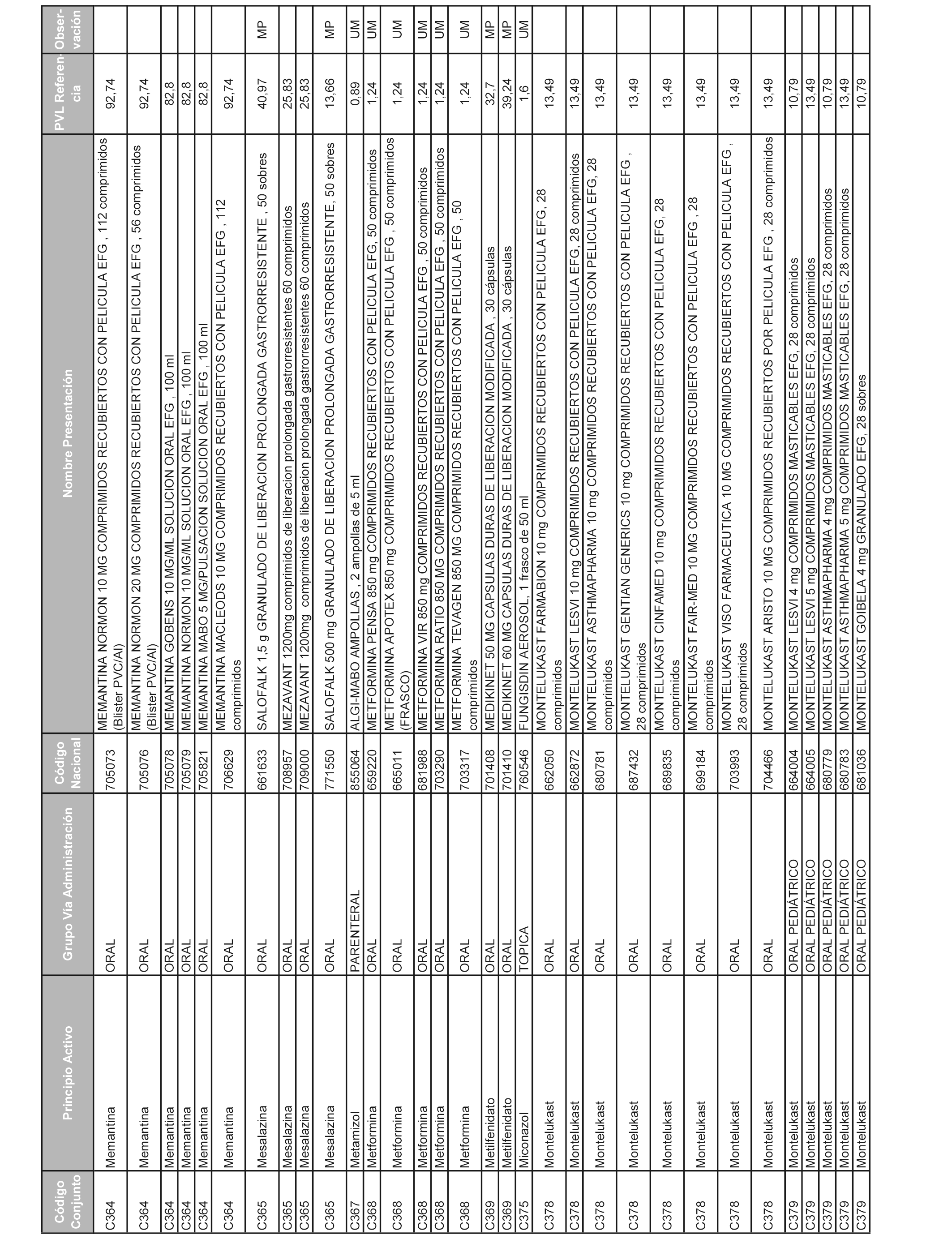 | Código Conjunto | Principio Activo | Grupo Vía Administración | Código Nacional | Nombre Presentación | PVL Referencia | Observación |
|---|---|---|---|---|---|---|
| C364 | Memantina | ORAL | 705073 | MEMANTINA NORMON 10 MG COMPRIMIDOS RECUBIERTOS CON PELICULA EFG , 112 comprimidos (Blister PVC/Al) | 92,74 | |
| C364 | Memantina | ORAL | 705076 | MEMANTINA NORMON 20 MG COMPRIMIDOS RECUBIERTOS CON PELICULA EFG , 56 comprimidos (Blister PVC/Al) | 92,74 | |
| C364 | Memantina | ORAL | 705078 | MEMANTINA GOBENS 10 MG/ML SOLUCION ORAL EFG , 100 ml | 82,8 | |
| C364 | Memantina | ORAL | 705079 | MEMANTINA NORMON 10 MG/ML SOLUCION ORAL EFG , 100 ml | 82,8 | |
| C364 | Memantina | ORAL | 705821 | MEMANTINA MABO 5 MG/PULSACION SOLUCION ORAL EFG , 100 ml | 82,8 | |
| C364 | Memantina | ORAL | 706629 | MEMANTINA MACLEODS 10 MG COMPRIMIDOS RECUBIERTOS CON PELICULA EFG , 112 comprimidos | 92,74 | |
| C365 | Mesalazina | ORAL | 661633 | SALOFALK 1,5 g GRANULADO DE LIBERACION PROLONGADA GASTRORRESISTENTE , 50 sobres | 40,97 | MP |
| C365 | Mesalazina | ORAL | 708957 | MEZAVANT 1200mg comprimidos de liberacion prolongada gastrorresistentes 60 comprimidos | 25,83 | |
| C365 | Mesalazina | ORAL | 709000 | MEZAVANT 1200mg comprimidos de liberacion prolongada gastrorresistentes 60 comprimidos | 25,83 | |
| C365 | Mesalazina | ORAL | 771550 | SALOFALK 500 mg GRANULADO DE LIBERACION PROLONGADA GASTRORRESISTENTE, 50 sobres | 13,66 | MP |
| C367 | Metamizol | PARENTERAL | 855064 | ALGI-MABO AMPOLLAS , 2 ampollas de 5 ml | 0,89 | UM |
| C368 | Metformina | ORAL | 659220 | METFORMINA PENSA 850 mg COMPRIMIDOS RECUBIERTOS CON PELICULA EFG, 50 comprimidos | 1,24 | UM |
| C368 | Metformina | ORAL | 665011 | METFORMINA APOTEX 850 mg COMPRIMIDOS RECUBIERTOS CON PELICULA EFG , 50 comprimidos (FRASCO) | 1,24 | UM |
| C368 | Metformina | ORAL | 681988 | METFORMINA VIR 850 mg COMPRIMIDOS RECUBIERTOS CON PELICULA EFG , 50 comprimidos | 1,24 | UM |
| C368 | Metformina | ORAL | 703290 | METFORMINA RATIO 850 MG COMPRIMIDOS RECUBIERTOS CON PELICULA EFG , 50 comprimidos | 1,24 | UM |
| C368 | Metformina | ORAL | 703317 | METFORMINA TEVAGEN 850 MG COMPRIMIDOS RECUBIERTOS CON PELICULA EFG , 50 comprimidos | 1,24 | UM |
| C369 | Metilfenidato | ORAL | 701408 | MEDIKINET 50 MG CAPSULAS DURAS DE LIBERACION MODIFICADA , 30 cápsulas | 32,7 | MP |
| C369 | Metilfenidato | ORAL | 701410 | MEDIKINET 60 MG CAPSULAS DURAS DE LIBERACION MODIFICADA , 30 cápsulas | 39,24 | MP |
| C375 | Miconazol | TOPICA | 760546 | FUNGISDIN AEROSOL, 1 frasco de 50 ml | 1,6 | UM |
| C378 | Montelukast | ORAL | 662050 | MONTELUKAST FARMABION 10 mg COMPRIMIDOS RECUBIERTOS CON PELICULA EFG, 28 comprimidos | 13,49 | |
| C378 | Montelukast | ORAL | 662872 | MONTELUKAST LESVI 10 mg COMPRIMIDOS RECUBIERTOS CON PELICULA EFG, 28 comprimidos | 13,49 | |
| C378 | Montelukast | ORAL | 680781 | MONTELUKAST ASTHMAPHARMA 10 mg COMPRIMIDOS RECUBIERTOS CON PELICULA EFG, 28 comprimidos | 13,49 | |
| C378 | Montelukast | ORAL | 687432 | MONTELUKAST GENTIAN GENERICS 10 mg COMPRIMIDOS RECUBIERTOS CON PELICULA EFG , 28 comprimidos | 13,49 | |
| C378 | Montelukast | ORAL | 689835 | MONTELUKAST CINFAMED 10 mg COMPRIMIDOS RECUBIERTOS CON PELICULA EFG, 28 comprimidos | 13,49 | |
| C378 | Montelukast | ORAL | 699184 | MONTELUKAST FAIR-MED 10 MG COMPRIMIDOS RECUBIERTOS CON PELICULA EFG , 28 comprimidos | 13,49 | |
| C378 | Montelukast | ORAL | 703993 | MONTELUKAST VISO FARMACEUTICA 10 MG COMPRIMIDOS RECUBIERTOS CON PELICULA EFG , 28 comprimidos | 13,49 | |
| C378 | Montelukast | ORAL | 704466 | MONTELUKAST ARISTO 10 MG COMPRIMIDOS RECUBIERTOS POR PELICULA EFG , 28 comprimidos | 13,49 | |
| C379 | Montelukast | ORAL PEDIÁTRICO | 664004 | MONTELUKAST LESVI 4 mg COMPRIMIDOS MASTICABLES EFG, 28 comprimidos | 10,79 | |
| C379 | Montelukast | ORAL PEDIÁTRICO | 664005 | MONTELUKAST LESVI 5 mg COMPRIMIDOS MASTICABLES EFG, 28 comprimidos | 13,49 | |
| C379 | Montelukast | ORAL PEDIÁTRICO | 680779 | MONTELUKAST ASTHMAPHARMA 4 mg COMPRIMIDOS MASTICABLES EFG, 28 comprimidos | 10,79 | |
| C379 | Montelukast | ORAL PEDIÁTRICO | 680783 | MONTELUKAST ASTHMAPHARMA 5 mg COMPRIMIDOS MASTICABLES EFG, 28 comprimidos | 13,49 | |
| C379 | Montelukast | ORAL PEDIÁTRICO | 681036 | MONTELUKAST GOIBELA 4 mg GRANULADO EFG, 28 sobres | 10,79 | |